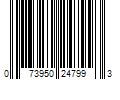 0 73950 24799 3